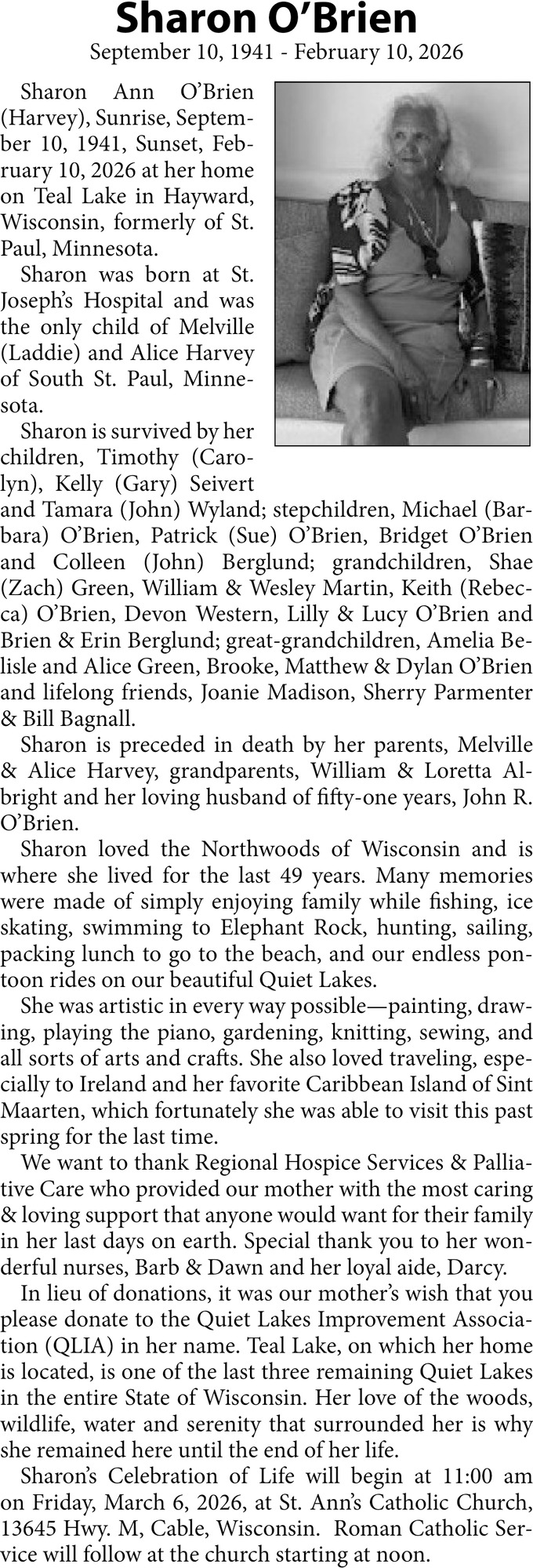 Sharon O'Brien

September 10, 1941 - February 10, 2026

Sharon Ann O'Brien (Harvey), Sunrise, September 10, 1941, Sunset, February 10, 2026 at her home on Teal Lake in Hayward, Wisconsin, formerly of St. Paul, Minnesota.

Sharon was born at St. Joseph's Hospital and was the only child of Melville (Laddie) and Alice Harvey of South St. Paul, Minnesota.

Sharon is survived by her children, Timothy (Carolyn), Kelly (Gary) Seivert and Tamara (John) Wyland; stepchildren, Michael (Barbara) O'Brien, Patrick (Sue) O'Brien, Bridget O'Brien and Colleen (John) Berglund; grandchildren, Shae (Zach) Green, William & Wesley Martin, Keith (Rebecca) O'Brien, Devon Western, Lilly & Lucy O'Brien and Brien & Erin Berglund; great-grandchildren, Amelia Belisle and Alice Green, Brooke, Matthew & Dylan O'Brien and lifelong friends, Joanie Madison, Sherry Parmenter & Bill Bagnall.

Sharon is preceded in death by her parents, Melville & Alice Harvey, grandparents, William & Loretta Albright and her loving husband of fifty-one years, John R. O'Brien.

Sharon loved the Northwoods of Wisconsin and is where she lived for the last 49 years. Many memories were made of simply enjoying family while fishing, ice skating, swimming to Elephant Rock, hunting, sailing, packing lunch to go to the beach, and our endless pontoon rides on our beautiful Quiet Lakes.

She was artistic in every way possible—painting, drawing, playing the piano, gardening, knitting, sewing, and all sorts of arts and crafts. She also loved traveling, especially to Ireland and her favorite Caribbean Island of Sint Maarten, which fortunately she was able to visit this past spring for the last time.

We want to thank Regional Hospice Services & Palliative Care who provided our mother with the most caring & loving support that anyone would want for their family in her last days on earth. Special thank you to her wonderful nurses, Barb & Dawn and her loyal aide, Darcy.

In lieu of donations, it was our mother's wish that you please donate to the Quiet Lakes Improvement Association (QLIA) in her name. Teal Lake, on which her home is located, is one of the last three remaining Quiet Lakes in the entire State of Wisconsin. Her love of the woods, wildlife, water and serenity that surrounded her is why she remained here until the end of her life.

Sharon's Celebration of Life will begin at 11:00 am on Friday, March 6, 2026, at St. Ann's Catholic Church, 13645 Hwy. M, Cable, Wisconsin. Roman Catholic Service will follow at the church starting at noon.